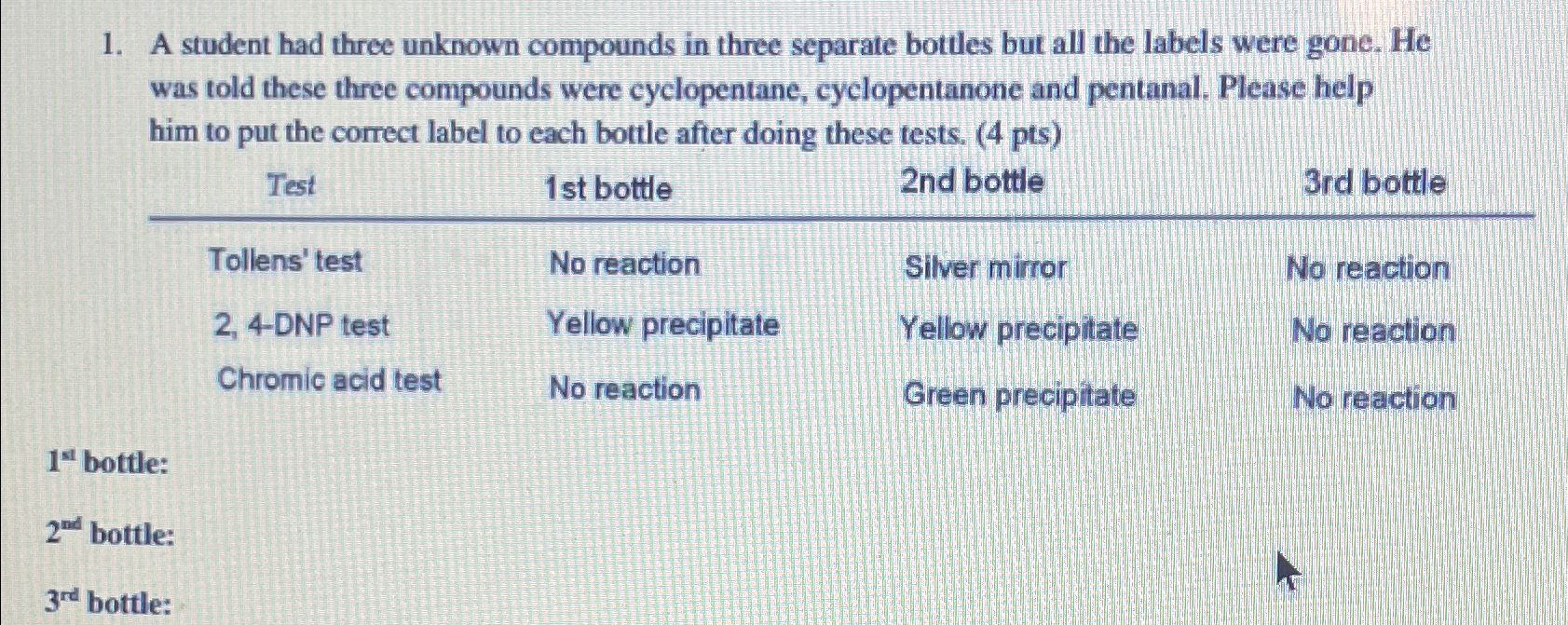 1. A student had three unknown compounds in three separate bottles but all the labels were gone. He was told these three compounds were cyclopentane, cyclopentanone and pentanal. Please help him to put the correct label to each bottle after doing these tests. (4 pts)

| Test | 1st bottle | 2nd bottle | 3rd bottle |
|---|---|---|---|
| Tollens' test | No reaction | Silver mirror | No reaction |
| 2, 4-DNP test | Yellow precipitate | Yellow precipitate | No reaction |
| Chromic acid test | No reaction | Green precipitate | No reaction |

1st bottle:

2nd bottle:

3rd bottle: